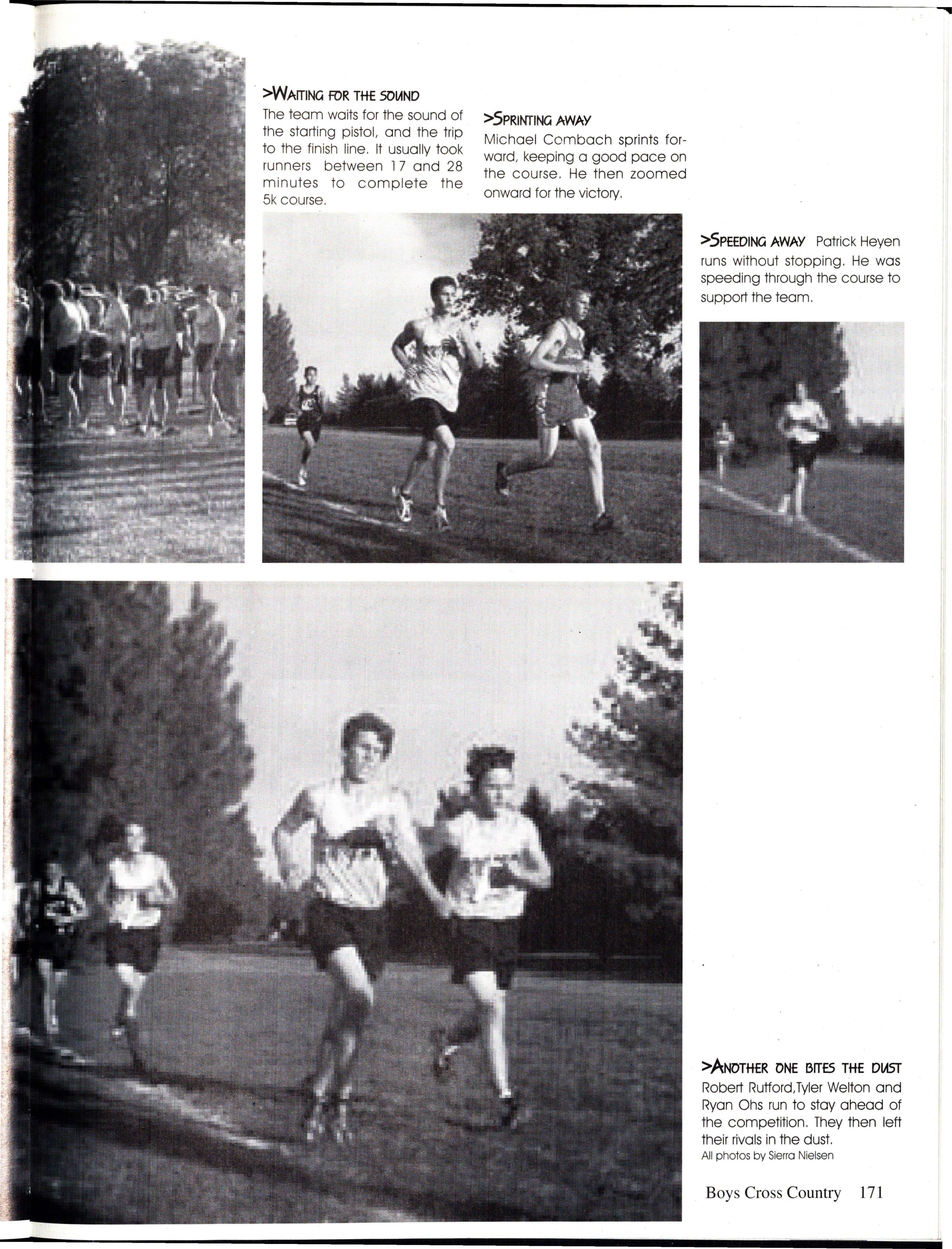 >WAITING FOR THE SOUND
The team waits for the sound of the starting pistol, and the trip to the finish line. It usually took runners between 17 and 28 minutes to complete the 5k course.

>SPRINTING AWAY
Michael Combach sprints forward, keeping a good pace on the course. He then zoomed onward for the victory.

>SPEEDING AWAY Patrick Heyen runs without stopping. He was speeding through the course to support the team.

>ANOTHER ONE BITES THE DUST
Robert Rutford,Tyler Welton and Ryan Ohs run to stay ahead of the competition. They then left their rivals in the dust.
All photos by Sierra Nielsen

Boys Cross Country 171